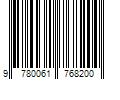 9 780061 768200